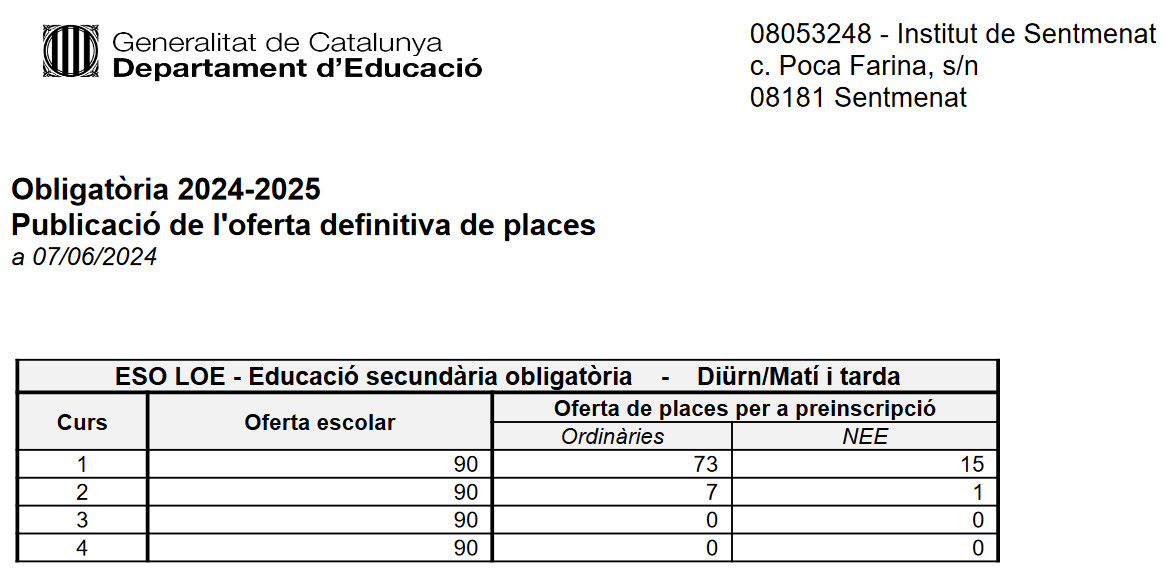 Generalitat de Catalunya
Departament d'Educació

08053248 - Institut de Sentmenat
c. Poca Farina, s/n
08181 Sentmenat

Obligatòria 2024-2025
Publicació de l'oferta definitiva de places
a 07/06/2024

ESO LOE - Educació secundària obligatòria - Diürn/Matí i tarda

| Curs | Oferta escolar | Oferta de places per a preinscripció: Ordinàries | Oferta de places per a preinscripció: NEE |
|---|---|---|---|
| 1 | 90 | 73 | 15 |
| 2 | 90 | 7 | 1 |
| 3 | 90 | 0 | 0 |
| 4 | 90 | 0 | 0 |